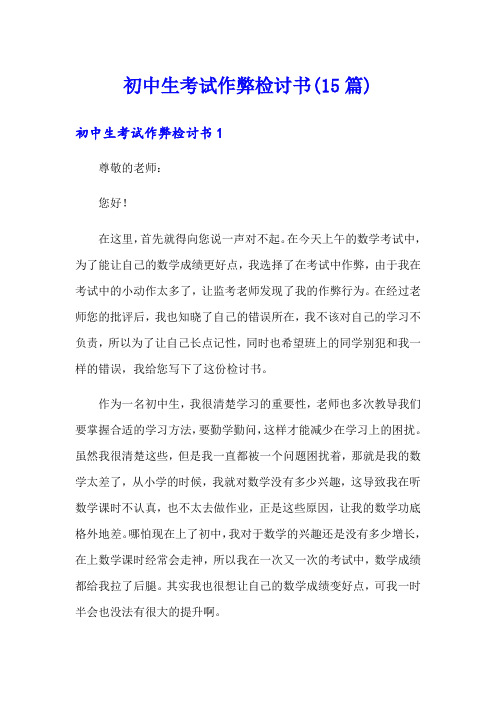 初中生考试作弊检讨书(15篇)

初中生考试作弊检讨书1

尊敬的老师:

您好!

在这里，首先就得向您说一声对不起。在今天上午的数学考试中，为了能让自己的数学成绩更好点，我选择了在考试中作弊，由于我在考试中的小动作太多了，让监考老师发现了我的作弊行为。在经过老师您的批评后，我也知晓了自己的错误所在，我不该对自己的学习不负责，所以为了让自己长点记性，同时也希望班上的同学别犯和我一样的错误，我给您写下了这份检讨书。

作为一名初中生，我很清楚学习的重要性，老师也多次教导我们要掌握合适的学习方法，要勤学勤问，这样才能减少在学习上的困扰。虽然我很清楚这些，但是我一直都被一个问题困扰着，那就是我的数学太差了，从小学的时候，我就对数学没有多少兴趣，这导致我在听数学课时不认真，也不太去做作业，正是这些原因，让我的数学功底格外地差。哪怕现在上了初中，我对于数学的兴趣还是没有多少增长，在上数学课时经常会走神，所以我在一次又一次的考试中，数学成绩都给我拉了后腿。其实我也很想让自己的数学成绩变好点，可我一时半会也没法有很大的提升啊。